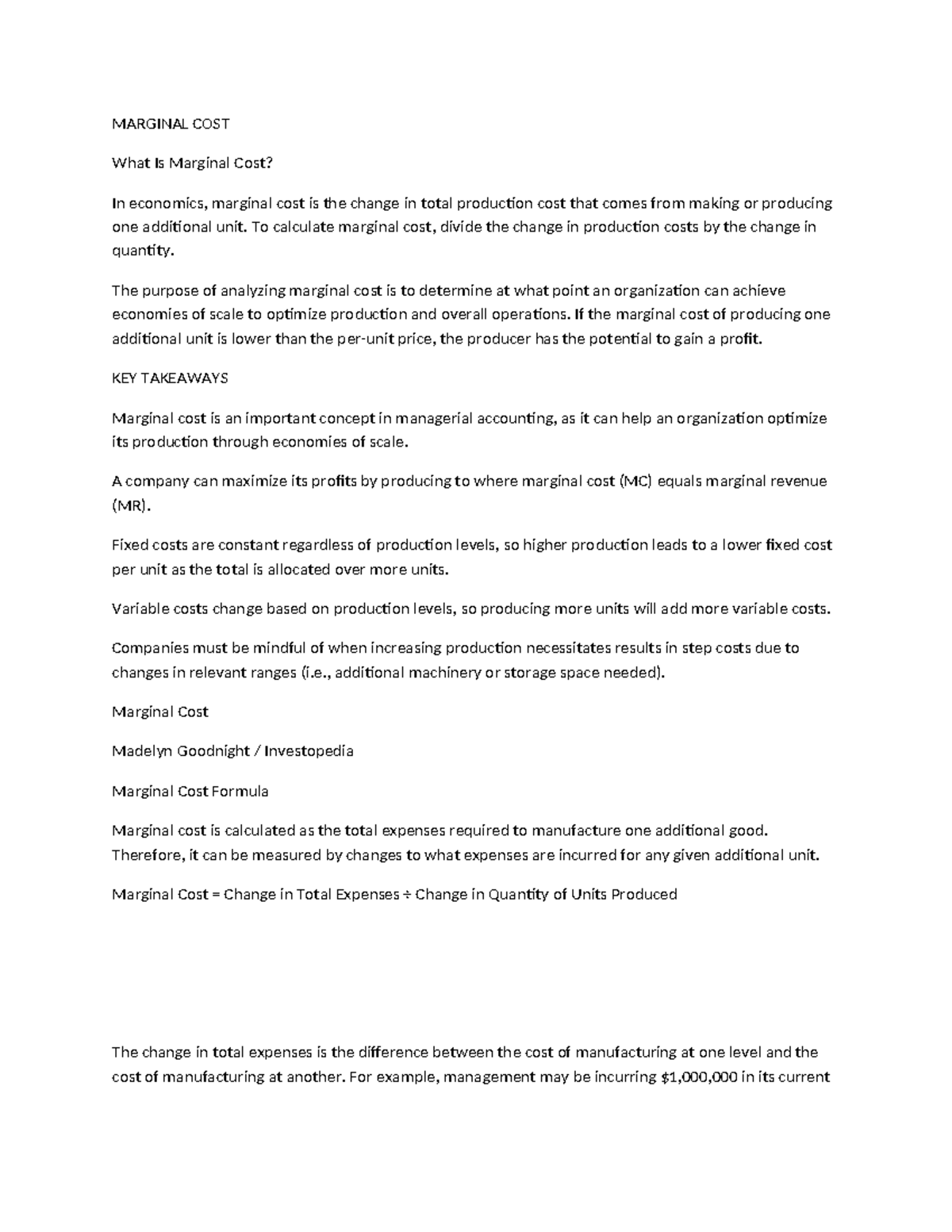 MARGINAL COST

What Is Marginal Cost?

In economics, marginal cost is the change in total production cost that comes from making or producing one additional unit. To calculate marginal cost, divide the change in production costs by the change in quantity.

The purpose of analyzing marginal cost is to determine at what point an organization can achieve economies of scale to optimize production and overall operations. If the marginal cost of producing one additional unit is lower than the per-unit price, the producer has the potential to gain a profit.

KEY TAKEAWAYS

Marginal cost is an important concept in managerial accounting, as it can help an organization optimize its production through economies of scale.

A company can maximize its profits by producing to where marginal cost (MC) equals marginal revenue (MR).

Fixed costs are constant regardless of production levels, so higher production leads to a lower fixed cost per unit as the total is allocated over more units.

Variable costs change based on production levels, so producing more units will add more variable costs.

Companies must be mindful of when increasing production necessitates results in step costs due to changes in relevant ranges (i.e., additional machinery or storage space needed).

Marginal Cost

Madelyn Goodnight / Investopedia

Marginal Cost Formula

Marginal cost is calculated as the total expenses required to manufacture one additional good. Therefore, it can be measured by changes to what expenses are incurred for any given additional unit.

Marginal Cost = Change in Total Expenses ÷ Change in Quantity of Units Produced

The change in total expenses is the difference between the cost of manufacturing at one level and the cost of manufacturing at another. For example, management may be incurring $1,000,000 in its current